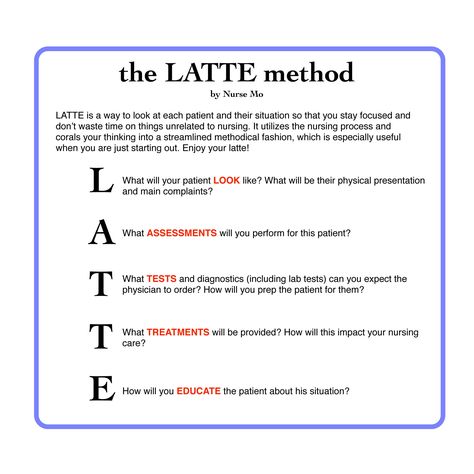 the LATTE method
by Nurse Mo

LATTE is a way to look at each patient and their situation so that you stay focused and don't waste time on things unrelated to nursing. It utilizes the nursing process and corals your thinking into a streamlined methodical fashion, which is especially useful when you are just starting out. Enjoy your latte!

L What will your patient LOOK like? What will be their physical presentation and main complaints?

A What ASSESSMENTS will you perform for this patient?

T What TESTS and diagnostics (including lab tests) can you expect the physician to order? How will you prep the patient for them?

T What TREATMENTS will be provided? How will this impact your nursing care?

E How will you EDUCATE the patient about his situation?